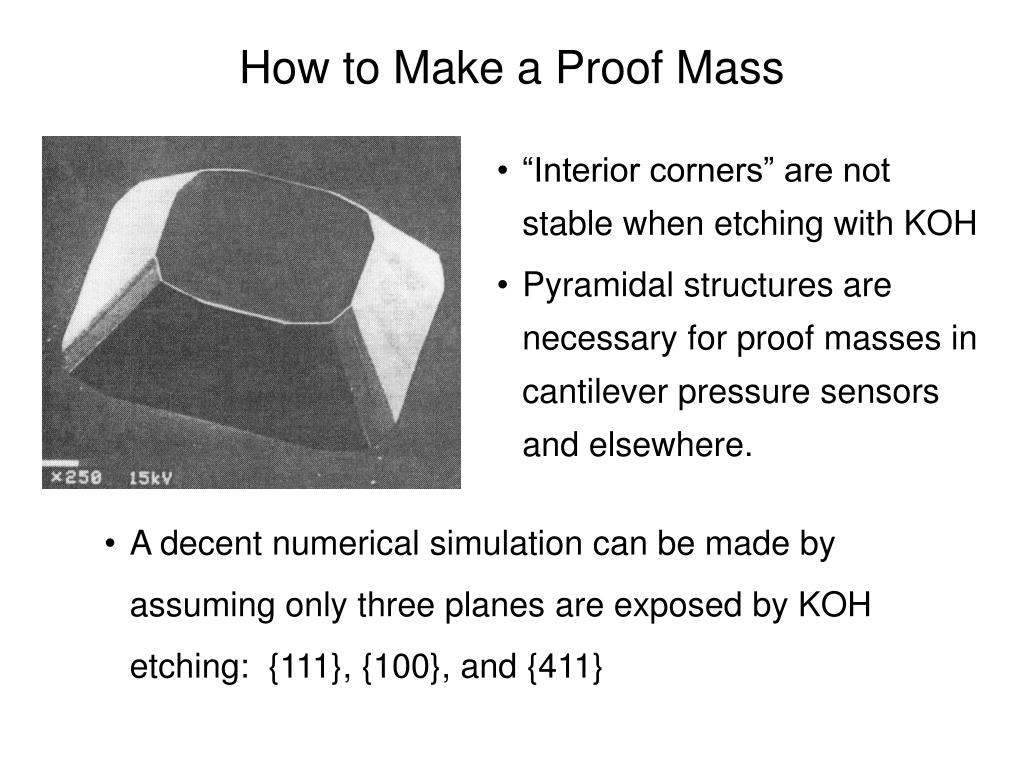 How to Make a Proof Mass

×250 15kV

• “Interior corners” are not stable when etching with KOH
• Pyramidal structures are necessary for proof masses in cantilever pressure sensors and elsewhere.

• A decent numerical simulation can be made by assuming only three planes are exposed by KOH etching: {111}, {100}, and {411}